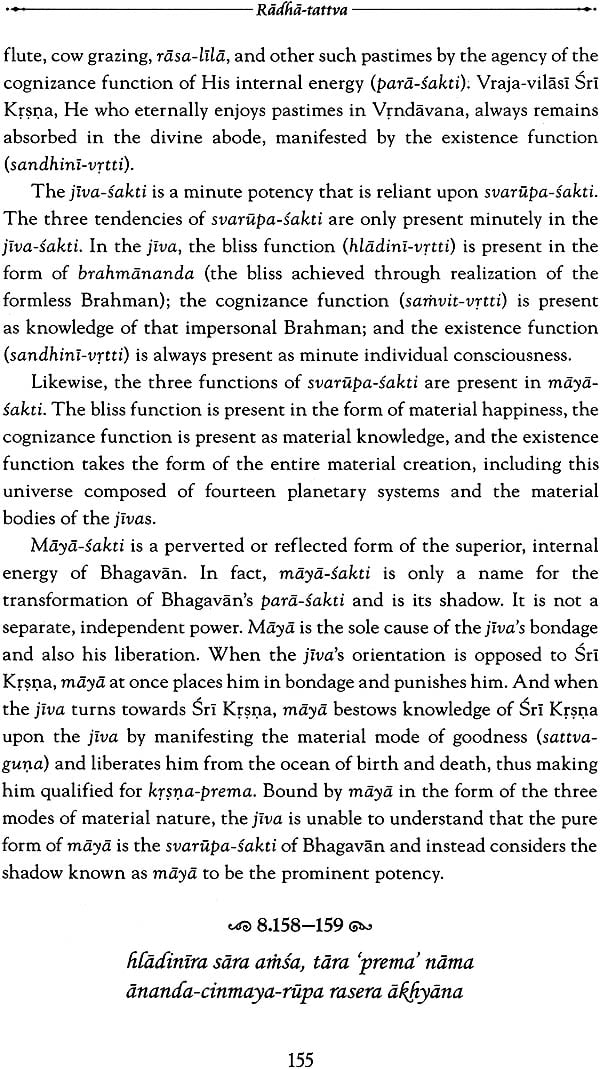 Rādhā-tattva

flute, cow grazing, rāsa-līlā, and other such pastimes by the agency of the cognizance function of His internal energy (parā-śakti). Vraja-vilāsī Śrī Kṛṣṇa, He who eternally enjoys pastimes in Vṛndāvana, always remains absorbed in the divine abode, manifested by the existence function (sandhinī-vṛtti).

The jīva-śakti is a minute potency that is reliant upon svarūpa-śakti. The three tendencies of svarūpa-śakti are only present minutely in the jīva-śakti. In the jīva, the bliss function (hlādinī-vṛtti) is present in the form of brahmānanda (the bliss achieved through realization of the formless Brahman); the cognizance function (saṁvit-vṛtti) is present as knowledge of that impersonal Brahman; and the existence function (sandhinī-vṛtti) is always present as minute individual consciousness.

Likewise, the three functions of svarūpa-śakti are present in māyā-śakti. The bliss function is present in the form of material happiness, the cognizance function is present as material knowledge, and the existence function takes the form of the entire material creation, including this universe composed of fourteen planetary systems and the material bodies of the jīvas.

Māyā-śakti is a perverted or reflected form of the superior, internal energy of Bhagavān. In fact, māyā-śakti is only a name for the transformation of Bhagavān's parā-śakti and is its shadow. It is not a separate, independent power. Māyā is the sole cause of the jīva's bondage and also his liberation. When the jīva's orientation is opposed to Śrī Kṛṣṇa, māyā at once places him in bondage and punishes him. And when the jīva turns towards Śrī Kṛṣṇa, māyā bestows knowledge of Śrī Kṛṣṇa upon the jīva by manifesting the material mode of goodness (sattva-guṇa) and liberates him from the ocean of birth and death, thus making him qualified for kṛṣṇa-prema. Bound by māyā in the form of the three modes of material nature, the jīva is unable to understand that the pure form of māyā is the svarūpa-śakti of Bhagavān and instead considers the shadow known as māyā to be the prominent potency.

8.158–159

hlādinīra sāra aṁśa, tāra 'prema' nāma
ānanda-cinmaya-rūpa rasera ākhyāna

155